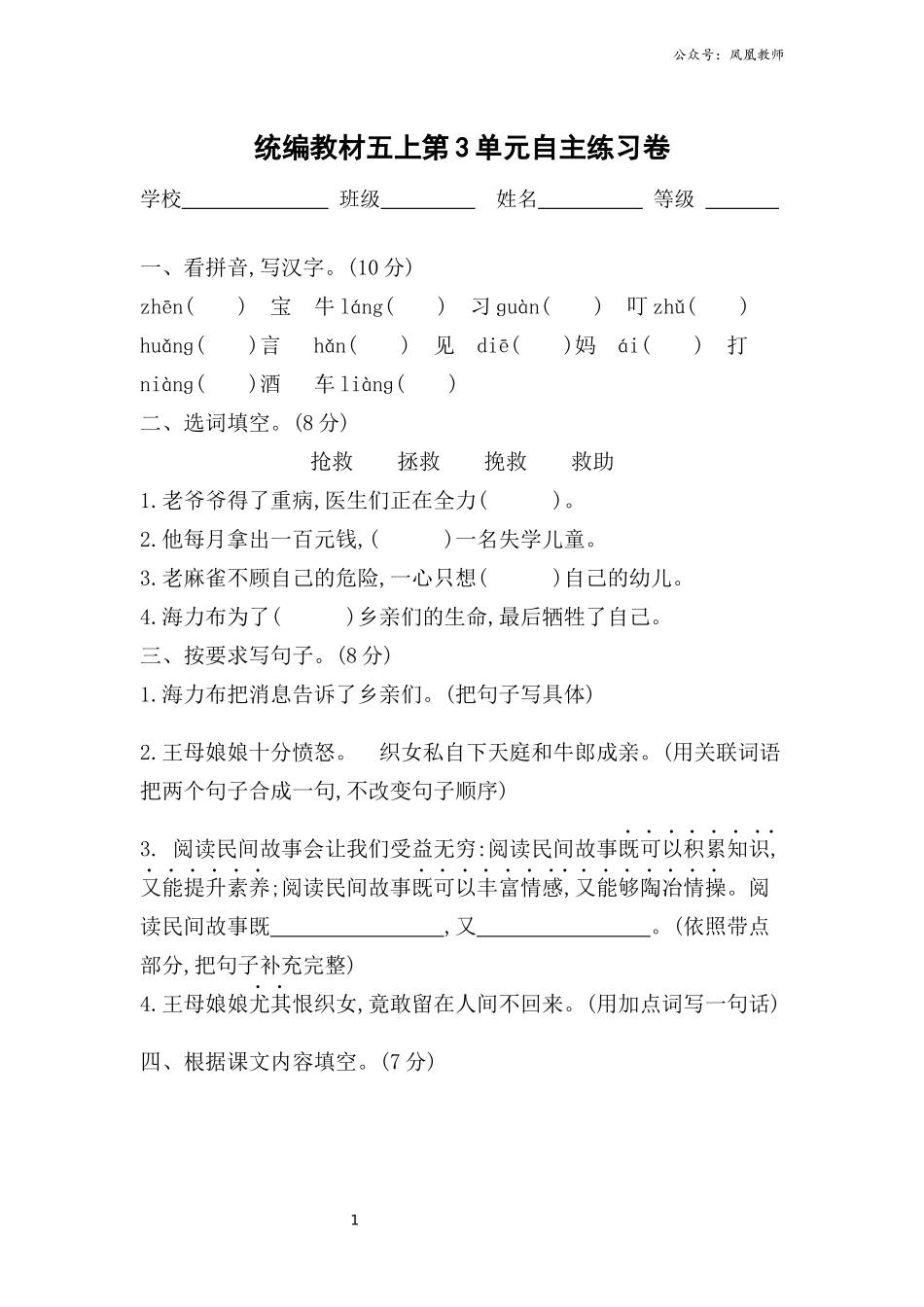 公众号：凤凰教师

统编教材五上第3单元自主练习卷

学校______________ 班级_________ 姓名__________ 等级 _______

一、看拼音,写汉字。(10分)

zhēn(　　) 宝　牛láng(　　)　习guàn(　　)　叮zhǔ(　　)

huǎng(　　)言　hǎn(　　)　见　diē(　　)妈　ái(　　)　打

niàng(　　)酒　车liàng(　　)

二、选词填空。(8分)

抢救　　拯救　　挽救　　救助

1.老爷爷得了重病,医生们正在全力(　　　)。

2.他每月拿出一百元钱,(　　　)一名失学儿童。

3.老麻雀不顾自己的危险,一心只想(　　　)自己的幼儿。

4.海力布为了(　　　)乡亲们的生命,最后牺牲了自己。

三、按要求写句子。(8分)

1.海力布把消息告诉了乡亲们。(把句子写具体)

2.王母娘娘十分愤怒。　织女私自下天庭和牛郎成亲。(用关联词语把两个句子合成一句,不改变句子顺序)

3. 阅读民间故事会让我们受益无穷:阅读民间故事既可以积累知识,又能提升素养;阅读民间故事既可以丰富情感,又能够陶冶情操。阅读民间故事既________________,又________________。(依照带点部分,把句子补充完整)

4.王母娘娘尤其恨织女,竟敢留在人间不回来。(用加点词写一句话)

四、根据课文内容填空。(7分)

1